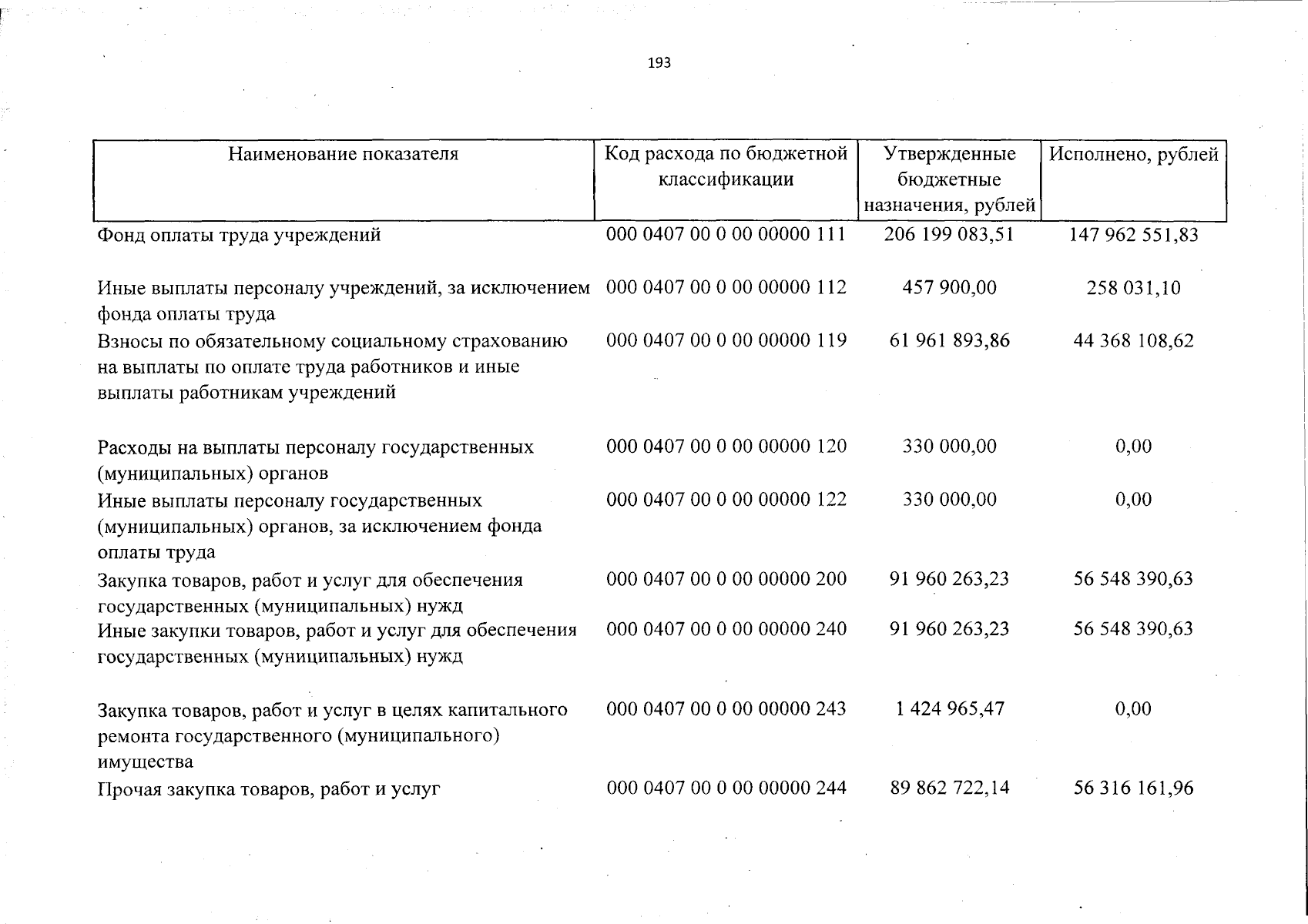 193

| Наименование показателя | Код расхода по бюджетной классификации | Утвержденные бюджетные назначения, рублей | Исполнено, рублей |
|---|---|---|---|
| Фонд оплаты труда учреждений | 000 0407 00 0 00 00000 111 | 206 199 083,51 | 147 962 551,83 |
| Иные выплаты персоналу учреждений, за исключением фонда оплаты труда | 000 0407 00 0 00 00000 112 | 457 900,00 | 258 031,10 |
| Взносы по обязательному социальному страхованию на выплаты по оплате труда работников и иные выплаты работникам учреждений | 000 0407 00 0 00 00000 119 | 61 961 893,86 | 44 368 108,62 |
| Расходы на выплаты персоналу государственных (муниципальных) органов | 000 0407 00 0 00 00000 120 | 330 000,00 | 0,00 |
| Иные выплаты персоналу государственных (муниципальных) органов, за исключением фонда оплаты труда | 000 0407 00 0 00 00000 122 | 330 000,00 | 0,00 |
| Закупка товаров, работ и услуг для обеспечения государственных (муниципальных) нужд | 000 0407 00 0 00 00000 200 | 91 960 263,23 | 56 548 390,63 |
| Иные закупки товаров, работ и услуг для обеспечения государственных (муниципальных) нужд | 000 0407 00 0 00 00000 240 | 91 960 263,23 | 56 548 390,63 |
| Закупка товаров, работ и услуг в целях капитального ремонта государственного (муниципального) имущества | 000 0407 00 0 00 00000 243 | 1 424 965,47 | 0,00 |
| Прочая закупка товаров, работ и услуг | 000 0407 00 0 00 00000 244 | 89 862 722,14 | 56 316 161,96 |